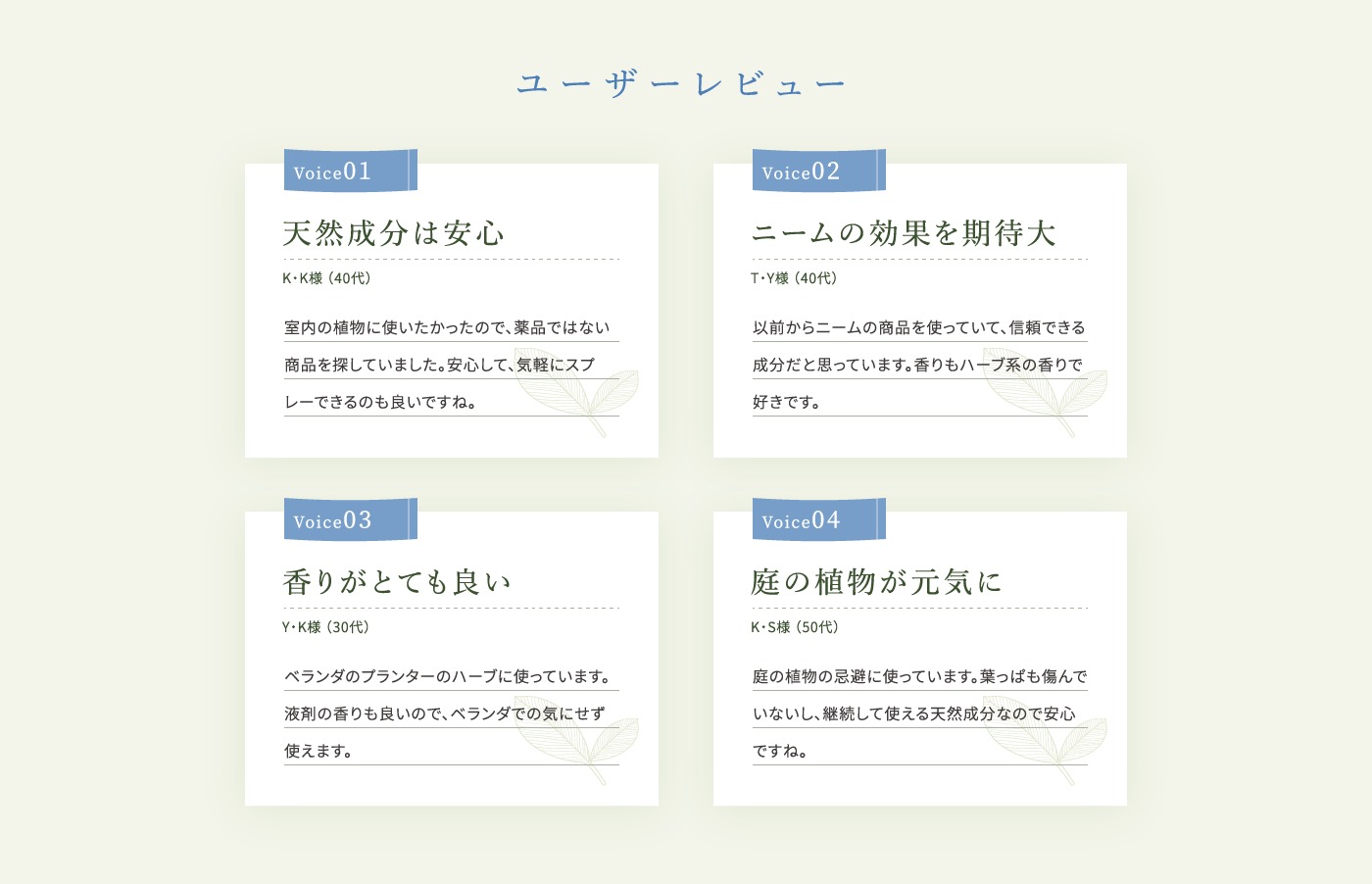 ユーザーレビュー

Voice01

天然成分は安心

K・K様（40代）

室内の植物に使いたかったので、薬品ではない商品を探していました。安心して、気軽にスプレーできるのも良いですね。

Voice02

ニームの効果を期待大

T・Y様（40代）

以前からニームの商品を使っていて、信頼できる成分だと思っています。香りもハーブ系の香りで好きです。

Voice03

香りがとても良い

Y・K様（30代）

ベランダのプランターのハーブに使っています。液剤の香りも良いので、ベランダでの気にせず使えます。

Voice04

庭の植物が元気に

K・S様（50代）

庭の植物の忌避に使っています。葉っぱも傷んでいないし、継続して使える天然成分なので安心ですね。